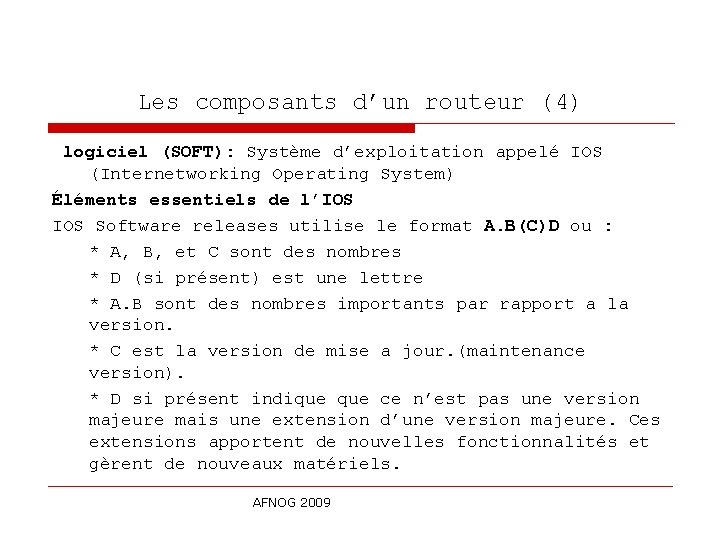 Les composants d’un routeur (4)

logiciel (SOFT): Système d’exploitation appelé IOS (Internetworking Operating System)

Éléments essentiels de l’IOS

IOS Software releases utilise le format A.B(C)D ou :

* A, B, et C sont des nombres

* D (si présent) est une lettre

* A.B sont des nombres importants par rapport a la version.

* C est la version de mise a jour.(maintenance version).

* D si présent indique que ce n’est pas une version majeure mais une extension d’une version majeure. Ces extensions apportent de nouvelles fonctionnalités et gèrent de nouveaux matériels.

AFNOG 2009